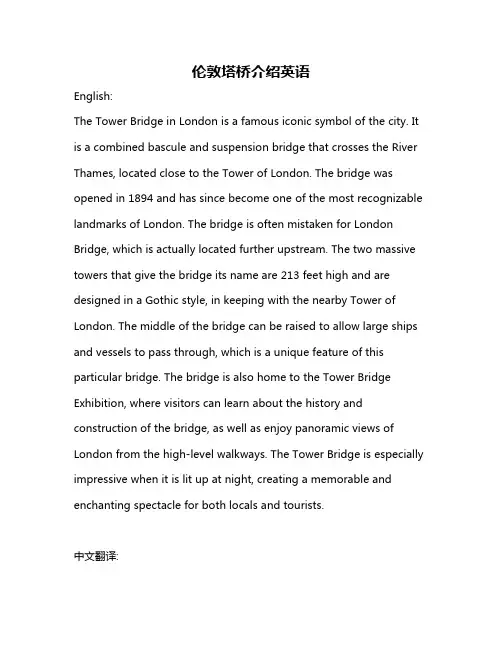 伦敦塔桥介绍英语

English:

The Tower Bridge in London is a famous iconic symbol of the city. It is a combined bascule and suspension bridge that crosses the River Thames, located close to the Tower of London. The bridge was opened in 1894 and has since become one of the most recognizable landmarks of London. The bridge is often mistaken for London Bridge, which is actually located further upstream. The two massive towers that give the bridge its name are 213 feet high and are designed in a Gothic style, in keeping with the nearby Tower of London. The middle of the bridge can be raised to allow large ships and vessels to pass through, which is a unique feature of this particular bridge. The bridge is also home to the Tower Bridge Exhibition, where visitors can learn about the history and construction of the bridge, as well as enjoy panoramic views of London from the high-level walkways. The Tower Bridge is especially impressive when it is lit up at night, creating a memorable and enchanting spectacle for both locals and tourists.

中文翻译: